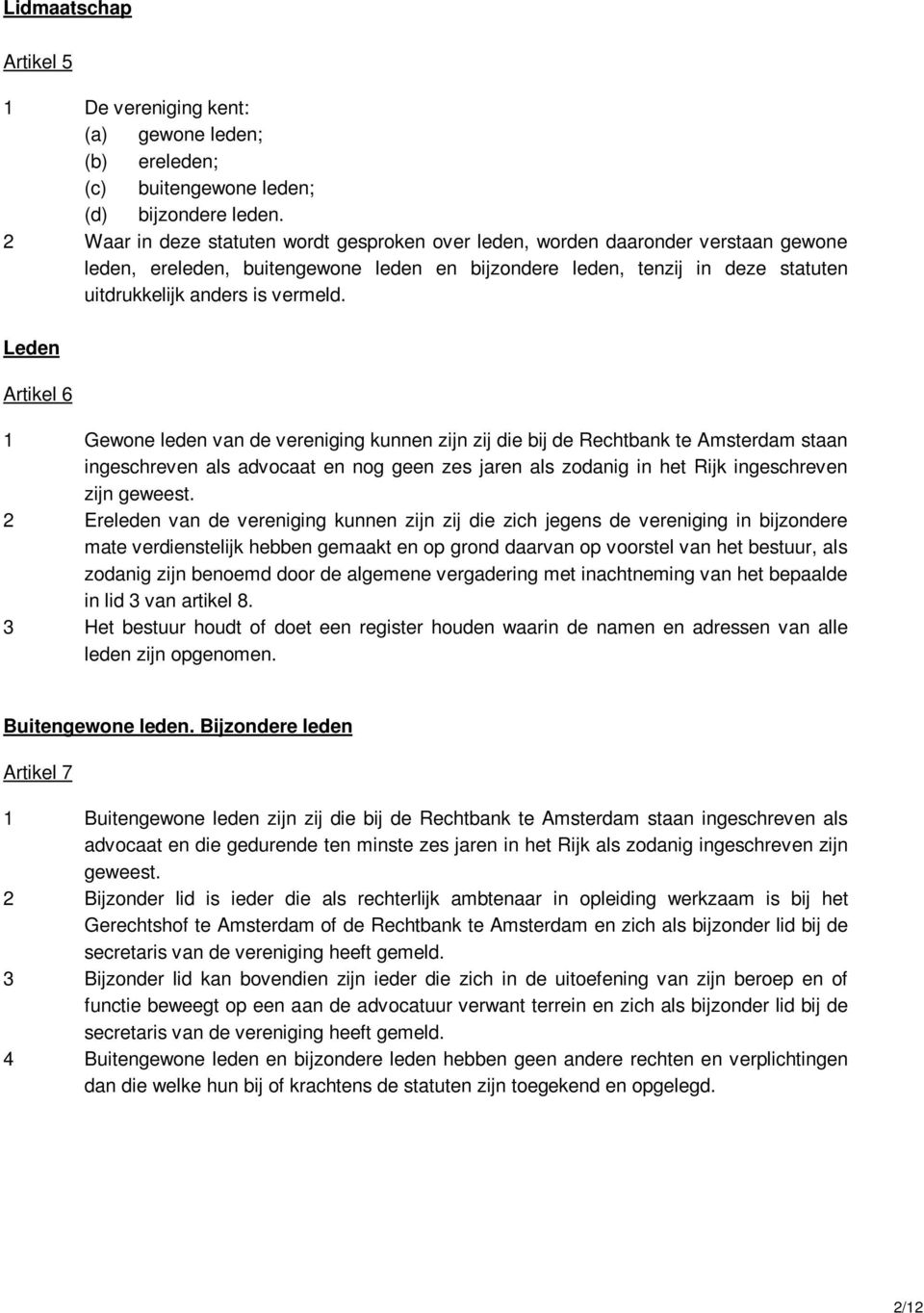 Lidmaatschap

Artikel 5

1 De vereniging kent:
(a) gewone leden;
(b) ereleden;
(c) buitengewone leden;
(d) bijzondere leden.
2 Waar in deze statuten wordt gesproken over leden, worden daaronder verstaan gewone leden, ereleden, buitengewone leden en bijzondere leden, tenzij in deze statuten uitdrukkelijk anders is vermeld.

Leden

Artikel 6

1 Gewone leden van de vereniging kunnen zijn zij die bij de Rechtbank te Amsterdam staan ingeschreven als advocaat en nog geen zes jaren als zodanig in het Rijk ingeschreven zijn geweest.
2 Ereleden van de vereniging kunnen zijn zij die zich jegens de vereniging in bijzondere mate verdienstelijk hebben gemaakt en op grond daarvan op voorstel van het bestuur, als zodanig zijn benoemd door de algemene vergadering met inachtneming van het bepaalde in lid 3 van artikel 8.
3 Het bestuur houdt of doet een register houden waarin de namen en adressen van alle leden zijn opgenomen.

Buitengewone leden. Bijzondere leden

Artikel 7

1 Buitengewone leden zijn zij die bij de Rechtbank te Amsterdam staan ingeschreven als advocaat en die gedurende ten minste zes jaren in het Rijk als zodanig ingeschreven zijn geweest.
2 Bijzonder lid is ieder die als rechterlijk ambtenaar in opleiding werkzaam is bij het Gerechtshof te Amsterdam of de Rechtbank te Amsterdam en zich als bijzonder lid bij de secretaris van de vereniging heeft gemeld.
3 Bijzonder lid kan bovendien zijn ieder die zich in de uitoefening van zijn beroep en of functie beweegt op een aan de advocatuur verwant terrein en zich als bijzonder lid bij de secretaris van de vereniging heeft gemeld.
4 Buitengewone leden en bijzondere leden hebben geen andere rechten en verplichtingen dan die welke hun bij of krachtens de statuten zijn toegekend en opgelegd.

2/12